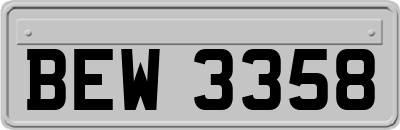 BEW 3358